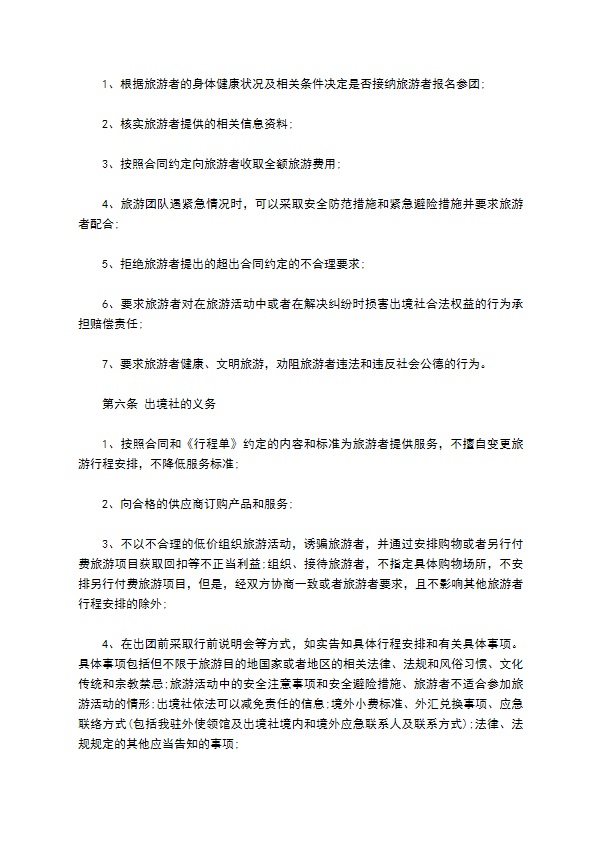 1、根据旅游者的身体健康状况及相关条件决定是否接纳旅游者报名参团;

2、核实旅游者提供的相关信息资料;

3、按照合同约定向旅游者收取全额旅游费用;

4、旅游团队遇紧急情况时，可以采取安全防范措施和紧急避险措施并要求旅游者配合;

5、拒绝旅游者提出的超出合同约定的不合理要求;

6、要求旅游者对在旅游活动中或者在解决纠纷时损害出境社合法权益的行为承担赔偿责任;

7、要求旅游者健康、文明旅游，劝阻旅游者违法和违反社会公德的行为。

第六条 出境社的义务

1、按照合同和《行程单》约定的内容和标准为旅游者提供服务，不擅自变更旅游行程安排，不降低服务标准;

2、向合格的供应商订购产品和服务;

3、不以不合理的低价组织旅游活动，诱骗旅游者，并通过安排购物或者另行付费旅游项目获取回扣等不正当利益;组织、接待旅游者，不指定具体购物场所，不安排另行付费旅游项目，但是，经双方协商一致或者旅游者要求，且不影响其他旅游者行程安排的除外;

4、在出团前采取行前说明会等方式，如实告知具体行程安排和有关具体事项。具体事项包括但不限于旅游目的地国家或者地区的相关法律、法规和风俗习惯、文化传统和宗教禁忌;旅游活动中的安全注意事项和安全避险措施、旅游者不适合参加旅游活动的情形;出境社依法可以减免责任的信息;境外小费标准、外汇兑换事项、应急联络方式(包括我驻外使领馆及出境社境内和境外应急联系人及联系方式);法律、法规规定的其他应当告知的事项;